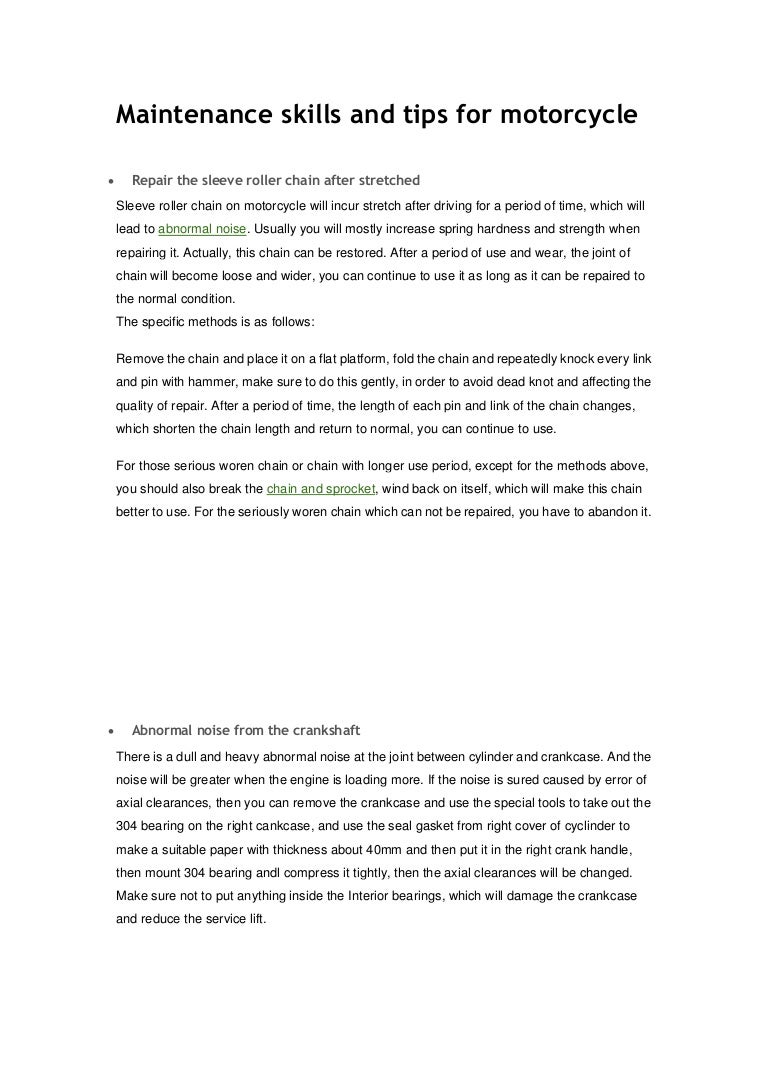 Maintenance skills and tips for motorcycle

• Repair the sleeve roller chain after stretched

Sleeve roller chain on motorcycle will incur stretch after driving for a period of time, which will lead to abnormal noise. Usually you will mostly increase spring hardness and strength when repairing it. Actually, this chain can be restored. After a period of use and wear, the joint of chain will become loose and wider, you can continue to use it as long as it can be repaired to the normal condition.
The specific methods is as follows:

Remove the chain and place it on a flat platform, fold the chain and repeatedly knock every link and pin with hammer, make sure to do this gently, in order to avoid dead knot and affecting the quality of repair. After a period of time, the length of each pin and link of the chain changes, which shorten the chain length and return to normal, you can continue to use.

For those serious woren chain or chain with longer use period, except for the methods above, you should also break the chain and sprocket, wind back on itself, which will make this chain better to use. For the seriously woren chain which can not be repaired, you have to abandon it.

• Abnormal noise from the crankshaft

There is a dull and heavy abnormal noise at the joint between cylinder and crankcase. And the noise will be greater when the engine is loading more. If the noise is sured caused by error of axial clearances, then you can remove the crankcase and use the special tools to take out the 304 bearing on the right cankcase, and use the seal gasket from right cover of cyclinder to make a suitable paper with thickness about 40mm and then put it in the right crank handle, then mount 304 bearing andl compress it tightly, then the axial clearances will be changed. Make sure not to put anything inside the Interior bearings, which will damage the crankcase and reduce the service lift.